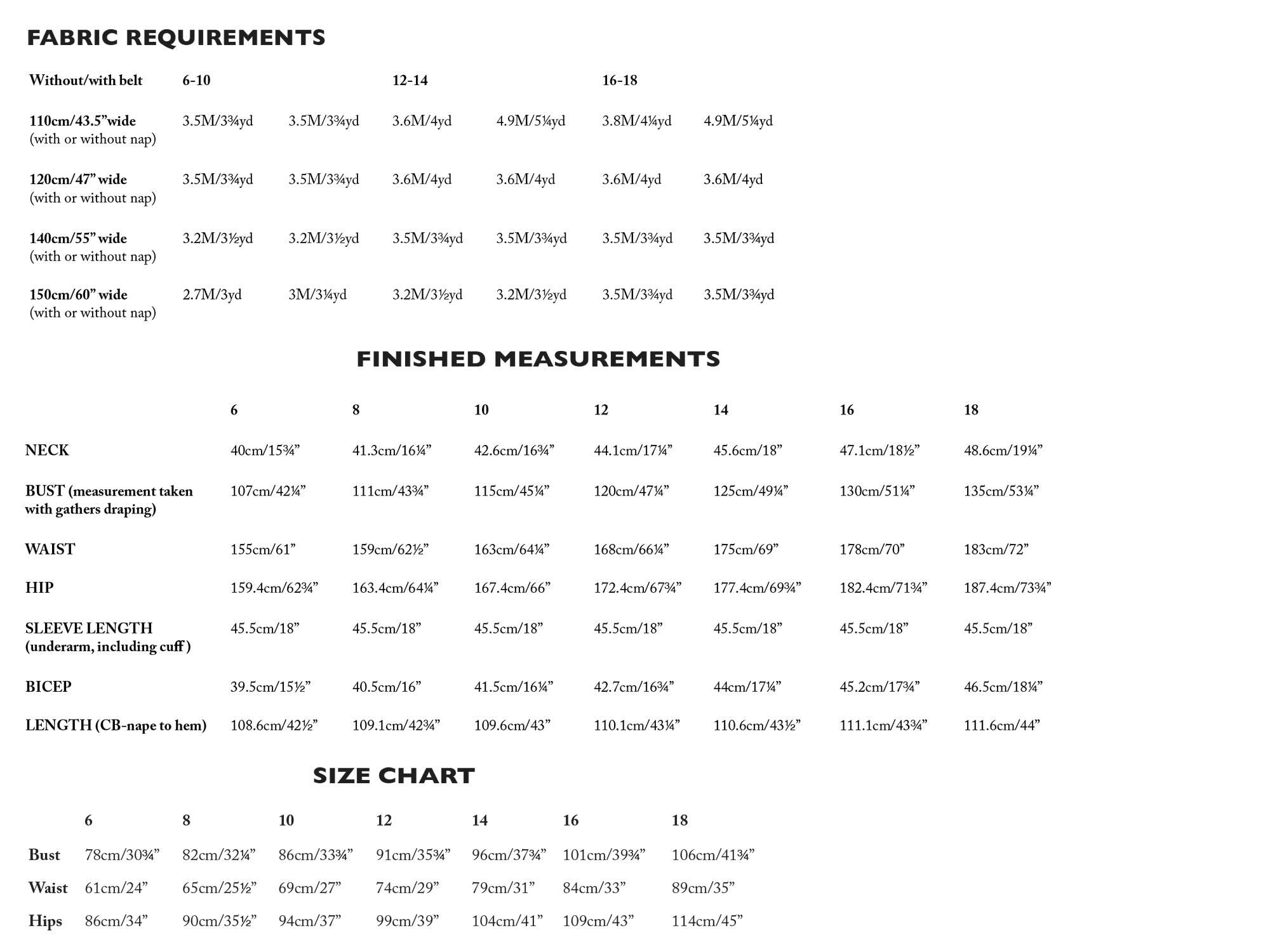 FABRIC REQUIREMENTS

| Without/with belt | 6-10 | | 12-14 | | 16-18 | |
|---|---|---|---|---|---|---|
| 110cm/43.5”wide (with or without nap) | 3.5M/3¾yd | 3.5M/3¾yd | 3.6M/4yd | 4.9M/5¼yd | 3.8M/4¼yd | 4.9M/5¼yd |
| 120cm/47” wide (with or without nap) | 3.5M/3¾yd | 3.5M/3¾yd | 3.6M/4yd | 3.6M/4yd | 3.6M/4yd | 3.6M/4yd |
| 140cm/55” wide (with or without nap) | 3.2M/3½yd | 3.2M/3½yd | 3.5M/3¾yd | 3.5M/3¾yd | 3.5M/3¾yd | 3.5M/3¾yd |
| 150cm/60” wide (with or without nap) | 2.7M/3yd | 3M/3¼yd | 3.2M/3½yd | 3.2M/3½yd | 3.5M/3¾yd | 3.5M/3¾yd |

FINISHED MEASUREMENTS

| | 6 | 8 | 10 | 12 | 14 | 16 | 18 |
|---|---|---|---|---|---|---|---|
| NECK | 40cm/15¾” | 41.3cm/16¼” | 42.6cm/16¾” | 44.1cm/17¼” | 45.6cm/18” | 47.1cm/18½” | 48.6cm/19¼” |
| BUST (measurement taken with gathers draping) | 107cm/42¼” | 111cm/43¾” | 115cm/45¼” | 120cm/47¼” | 125cm/49¼” | 130cm/51¼” | 135cm/53¼” |
| WAIST | 155cm/61” | 159cm/62½” | 163cm/64¼” | 168cm/66¼” | 175cm/69” | 178cm/70” | 183cm/72” |
| HIP | 159.4cm/62¾” | 163.4cm/64¼” | 167.4cm/66” | 172.4cm/67¾” | 177.4cm/69¾” | 182.4cm/71¾” | 187.4cm/73¾” |
| SLEEVE LENGTH (underarm, including cuff ) | 45.5cm/18” | 45.5cm/18” | 45.5cm/18” | 45.5cm/18” | 45.5cm/18” | 45.5cm/18” | 45.5cm/18” |
| BICEP | 39.5cm/15½” | 40.5cm/16” | 41.5cm/16¼” | 42.7cm/16¾” | 44cm/17¼” | 45.2cm/17¾” | 46.5cm/18¼” |
| LENGTH (CB-nape to hem) | 108.6cm/42½” | 109.1cm/42¾” | 109.6cm/43” | 110.1cm/43¼” | 110.6cm/43½” | 111.1cm/43¾” | 111.6cm/44” |

SIZE CHART

| | 6 | 8 | 10 | 12 | 14 | 16 | 18 |
|---|---|---|---|---|---|---|---|
| Bust | 78cm/30¾” | 82cm/32¼” | 86cm/33¾” | 91cm/35¾” | 96cm/37¾” | 101cm/39¾” | 106cm/41¾” |
| Waist | 61cm/24” | 65cm/25½” | 69cm/27” | 74cm/29” | 79cm/31” | 84cm/33” | 89cm/35” |
| Hips | 86cm/34” | 90cm/35½” | 94cm/37” | 99cm/39” | 104cm/41” | 109cm/43” | 114cm/45” |